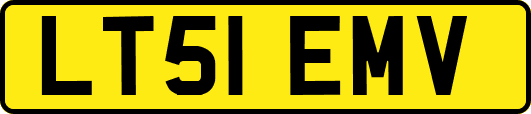 LT51 EMV